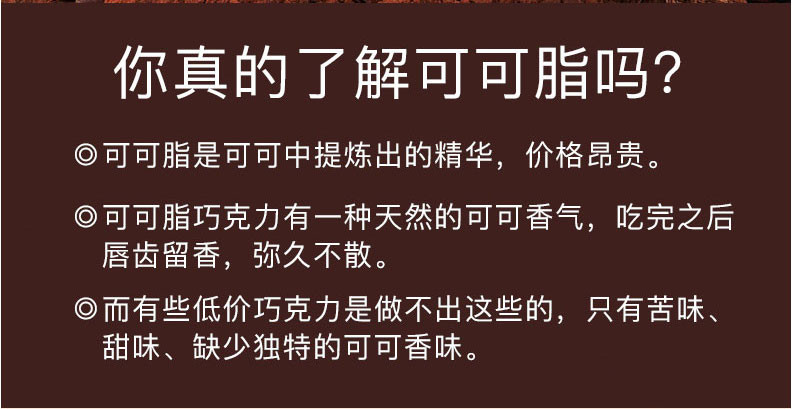 你真的了解可可脂吗?

◎可可脂是可可中提炼出的精华，价格昂贵。

◎可可脂巧克力有一种天然的可可香气，吃完之后唇齿留香，弥久不散。

◎而有些低价巧克力是做不出这些的，只有苦味、甜味、缺少独特的可可香味。